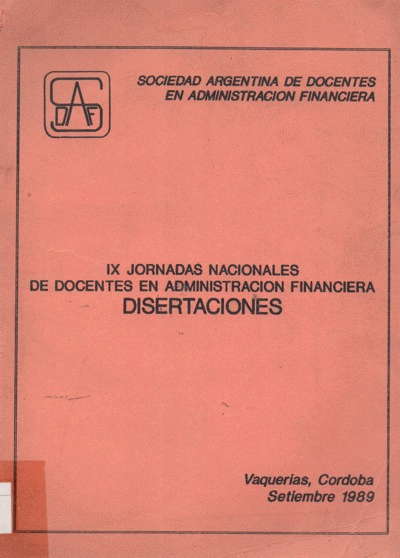 SADAF

SOCIEDAD ARGENTINA DE DOCENTES EN ADMINISTRACION FINANCIERA

IX JORNADAS NACIONALES DE DOCENTES EN ADMINISTRACION FINANCIERA
DISERTACIONES

Vaquerias, Cordoba
Setiembre 1989